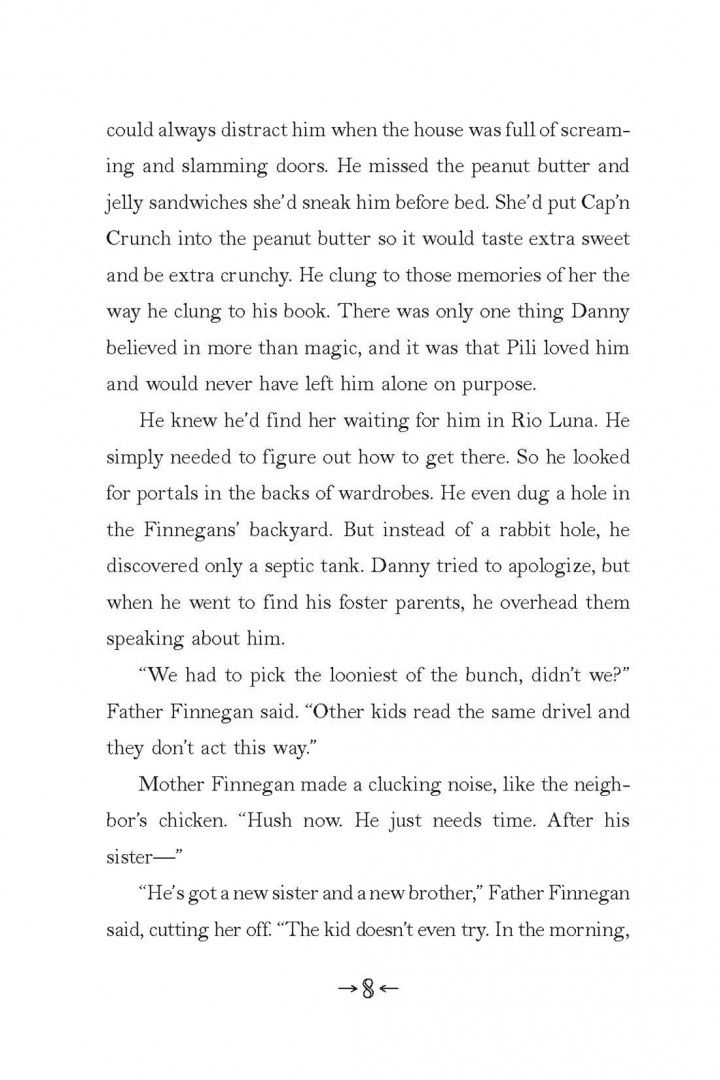 could always distract him when the house was full of screaming and slamming doors. He missed the peanut butter and jelly sandwiches she'd sneak him before bed. She'd put Cap'n Crunch into the peanut butter so it would taste extra sweet and be extra crunchy. He clung to those memories of her the way he clung to his book. There was only one thing Danny believed in more than magic, and it was that Pili loved him and would never have left him alone on purpose.

He knew he'd find her waiting for him in Rio Luna. He simply needed to figure out how to get there. So he looked for portals in the backs of wardrobes. He even dug a hole in the Finnegans' backyard. But instead of a rabbit hole, he discovered only a septic tank. Danny tried to apologize, but when he went to find his foster parents, he overhead them speaking about him.

"We had to pick the looniest of the bunch, didn't we?" Father Finnegan said. "Other kids read the same drivel and they don't act this way."

Mother Finnegan made a clucking noise, like the neighbor's chicken. "Hush now. He just needs time. After his sister—"

"He's got a new sister and a new brother," Father Finnegan said, cutting her off. "The kid doesn't even try. In the morning,

→8←